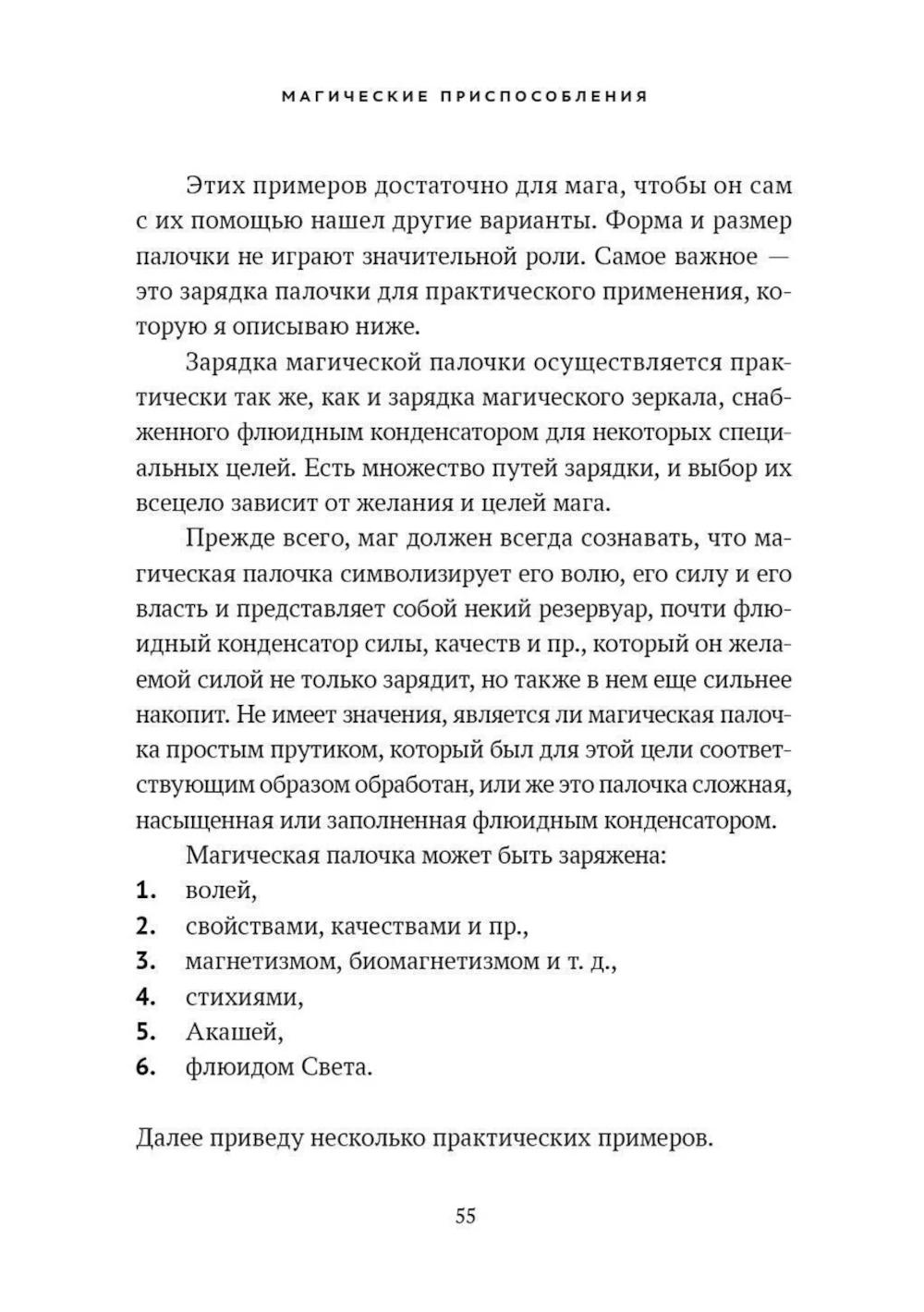 МАГИЧЕСКИЕ ПРИСПОСОБЛЕНИЯ

Этих примеров достаточно для мага, чтобы он сам с их помощью нашел другие варианты. Форма и размер палочки не играют значительной роли. Самое важное — это зарядка палочки для практического применения, которую я описываю ниже.

Зарядка магической палочки осуществляется практически так же, как и зарядка магического зеркала, снабженного флюидным конденсатором для некоторых специальных целей. Есть множество путей зарядки, и выбор их всецело зависит от желания и целей мага.

Прежде всего, маг должен всегда сознавать, что магическая палочка символизирует его волю, его силу и его власть и представляет собой некий резервуар, почти флюидный конденсатор силы, качеств и пр., который он желаемой силой не только зарядит, но также в нем еще сильнее накопит. Не имеет значения, является ли магическая палочка простым прутиком, который был для этой цели соответствующим образом обработан, или же это палочка сложная, насыщенная или заполненная флюидным конденсатором.

Магическая палочка может быть заряжена:
1. волей,
2. свойствами, качествами и пр.,
3. магнетизмом, биомагнетизмом и т. д.,
4. стихиями,
5. Акашей,
6. флюидом Света.

Далее приведу несколько практических примеров.

55